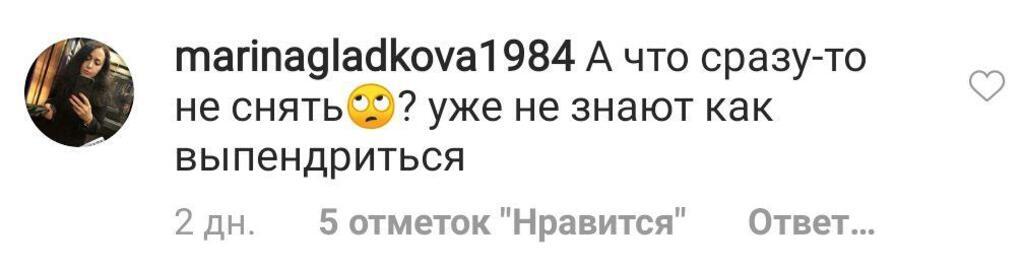 marinagladkova1984 А что сразу-то не снять🙄? уже не знают как выпендриться

2 дн. 5 отметок "Нравится" Ответ...